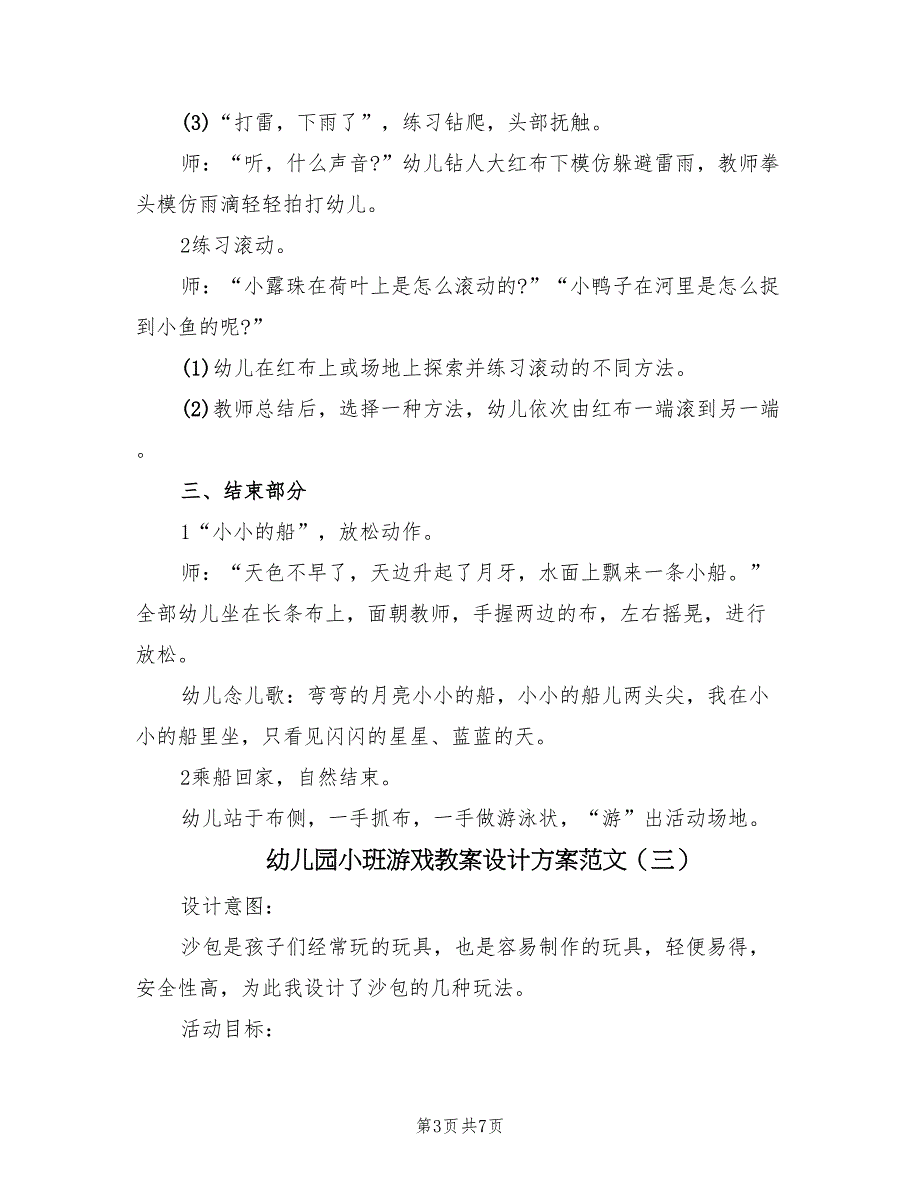 (3)“打雷，下雨了”，练习钻爬，头部抚触。

师：“听，什么声音?”幼儿钻人大红布下模仿躲避雷雨，教师拳头模仿雨滴轻轻拍打幼儿。

2练习滚动。

师：“小露珠在荷叶上是怎么滚动的?”“小鸭子在河里是怎么捉到小鱼的呢?”

(1)幼儿在红布上或场地上探索并练习滚动的不同方法。

(2)教师总结后，选择一种方法，幼儿依次由红布一端滚到另一端。

三、结束部分

1“小小的船”，放松动作。

师：“天色不早了，天边升起了月牙，水面上飘来一条小船。”全部幼儿坐在长条布上，面朝教师，手握两边的布，左右摇晃，进行放松。

幼儿念儿歌：弯弯的月亮小小的船，小小的船儿两头尖，我在小小的船里坐，只看见闪闪的星星、蓝蓝的天。

2乘船回家，自然结束。

幼儿站于布侧，一手抓布，一手做游泳状，“游”出活动场地。

幼儿园小班游戏教案设计方案范文（三）

设计意图：

沙包是孩子们经常玩的玩具，也是容易制作的玩具，轻便易得，安全性高，为此我设计了沙包的几种玩法。

活动目标：

第3页 共7页